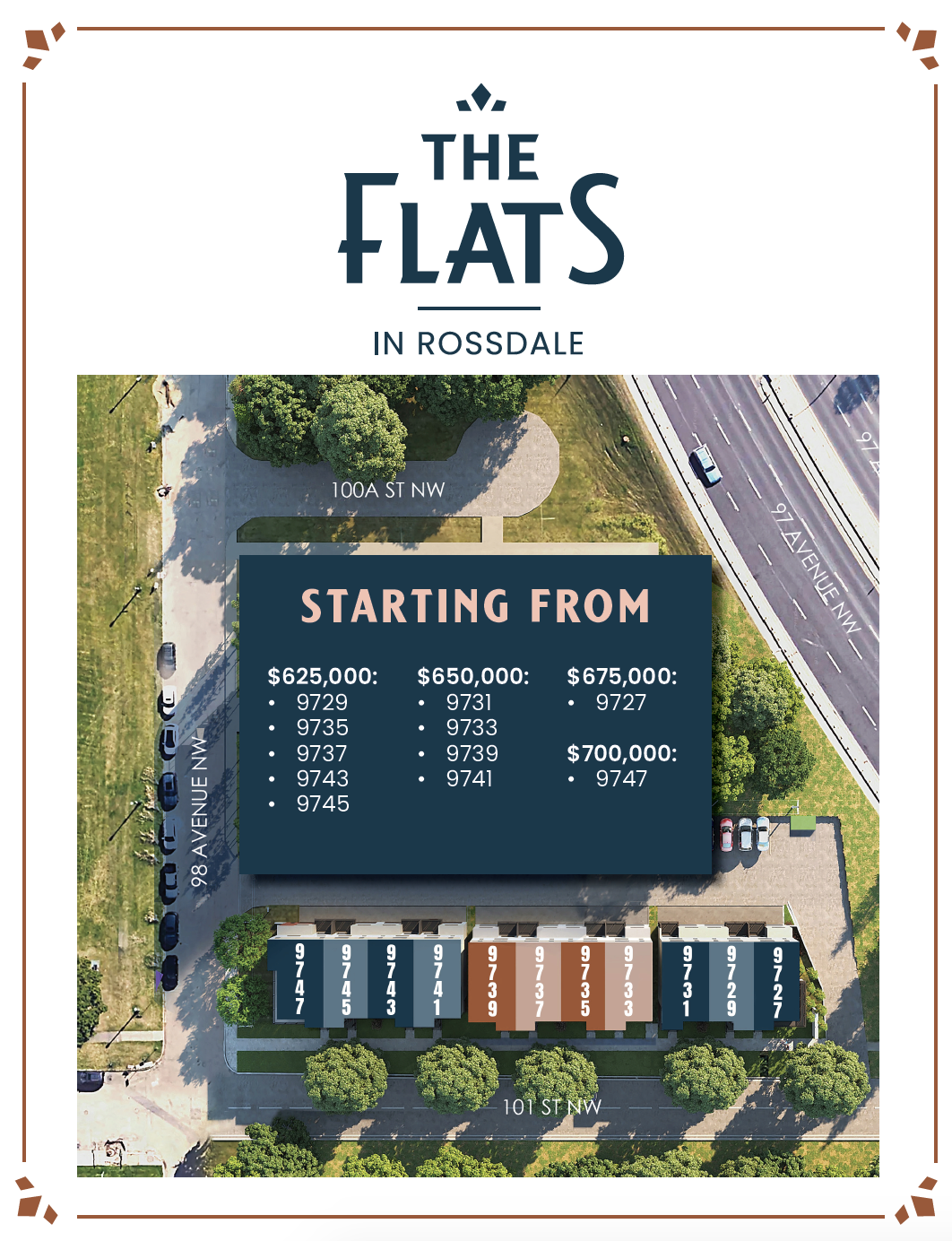 THE
FLATS
IN ROSSDALE

100A ST NW

97 AVENUE NW

STARTING FROM

$625,000:
• 9729
• 9735
• 9737
• 9743
• 9745

$650,000:
• 9731
• 9733
• 9739
• 9741

$675,000:
• 9727

$700,000:
• 9747

98 AVENUE NW

9747 9745 9743 9741 9739 9737 9735 9733 9731 9729 9727

101 ST NW